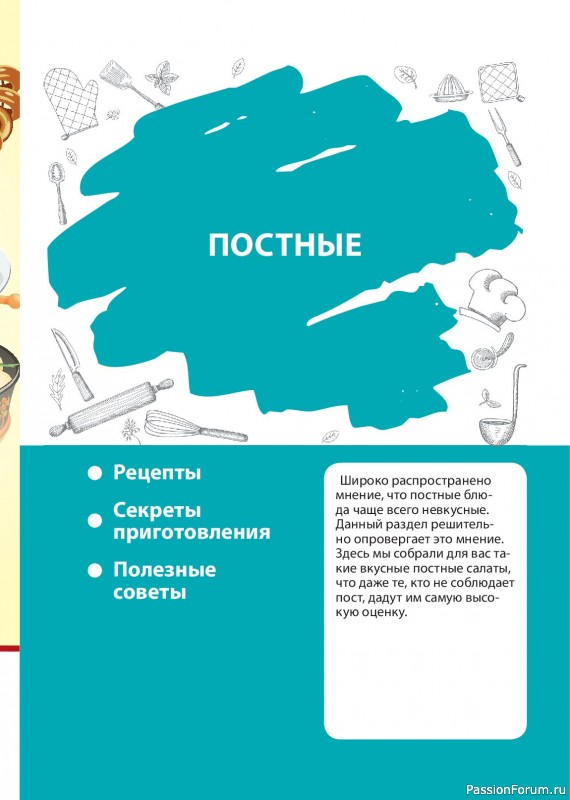 ПОСТНЫЕ

Рецепты

Секреты приготовления

Полезные советы

Широко распространено мнение, что постные блюда чаще всего невкусные. Данный раздел решительно опровергает это мнение. Здесь мы собрали для вас такие вкусные постные салаты, что даже те, кто не соблюдает пост, дадут им самую высокую оценку.

PassionForum.ru